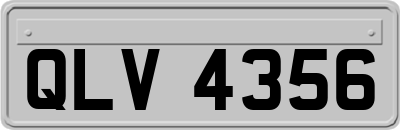 QLV 4356